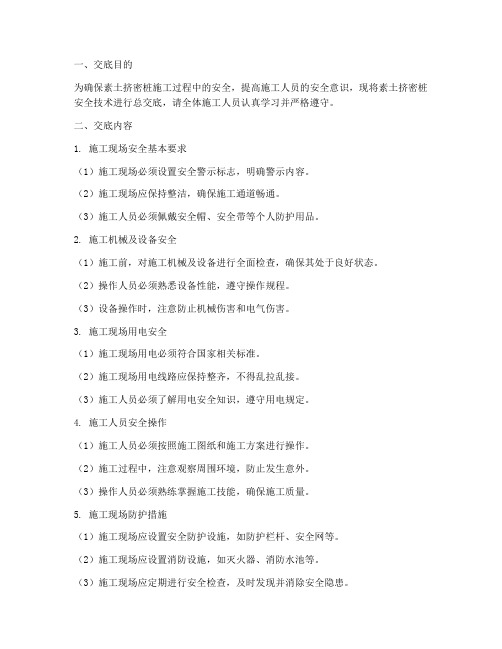 一、交底目的

为确保素土挤密桩施工过程中的安全，提高施工人员的安全意识，现将素土挤密桩安全技术进行总交底，请全体施工人员认真学习并严格遵守。

二、交底内容

1. 施工现场安全基本要求

（1）施工现场必须设置安全警示标志，明确警示内容。

（2）施工现场应保持整洁，确保施工通道畅通。

（3）施工人员必须佩戴安全帽、安全带等个人防护用品。

2. 施工机械及设备安全

（1）施工前，对施工机械及设备进行全面检查，确保其处于良好状态。

（2）操作人员必须熟悉设备性能，遵守操作规程。

（3）设备操作时，注意防止机械伤害和电气伤害。

3. 施工现场用电安全

（1）施工现场用电必须符合国家相关标准。

（2）施工现场用电线路应保持整齐，不得乱拉乱接。

（3）施工人员必须了解用电安全知识，遵守用电规定。

4. 施工人员安全操作

（1）施工人员必须按照施工图纸和施工方案进行操作。

（2）施工过程中，注意观察周围环境，防止发生意外。

（3）操作人员必须熟练掌握施工技能，确保施工质量。

5. 施工现场防护措施

（1）施工现场应设置安全防护设施，如防护栏杆、安全网等。

（2）施工现场应设置消防设施，如灭火器、消防水池等。

（3）施工现场应定期进行安全检查，及时发现并消除安全隐患。